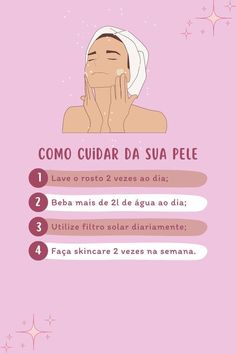 COMO CUIDAR DA SUA PELE

1 Lave o rosto 2 vezes ao dia;

2 Beba mais de 2l de água ao dia;

3 Utilize filtro solar diariamente;

4 Faça skincare 2 vezes na semana.